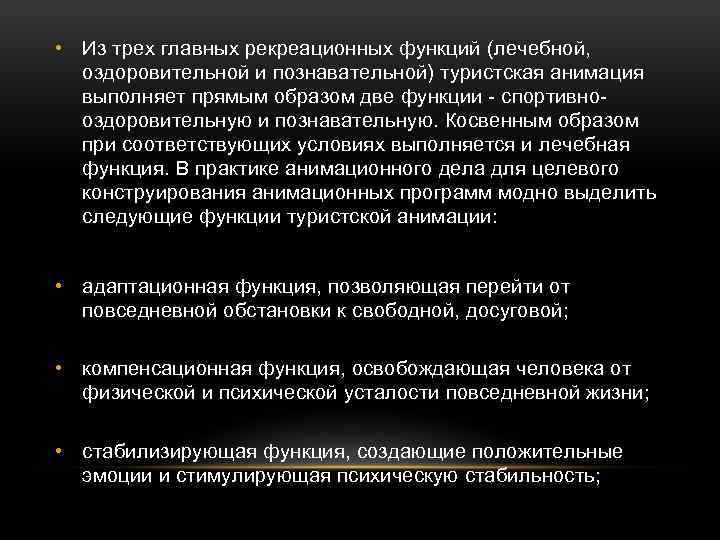 • Из трех главных рекреационных функций (лечебной, оздоровительной и познавательной) туристская анимация выполняет прямым образом две функции - спортивно-оздоровительную и познавательную. Косвенным образом при соответствующих условиях выполняется и лечебная функция. В практике анимационного дела для целевого конструирования анимационных программ модно выделить следующие функции туристской анимации:

• адаптационная функция, позволяющая перейти от повседневной обстановки к свободной, досуговой;

• компенсационная функция, освобождающая человека от физической и психической усталости повседневной жизни;

• стабилизирующая функция, создающие положительные эмоции и стимулирующая психическую стабильность;